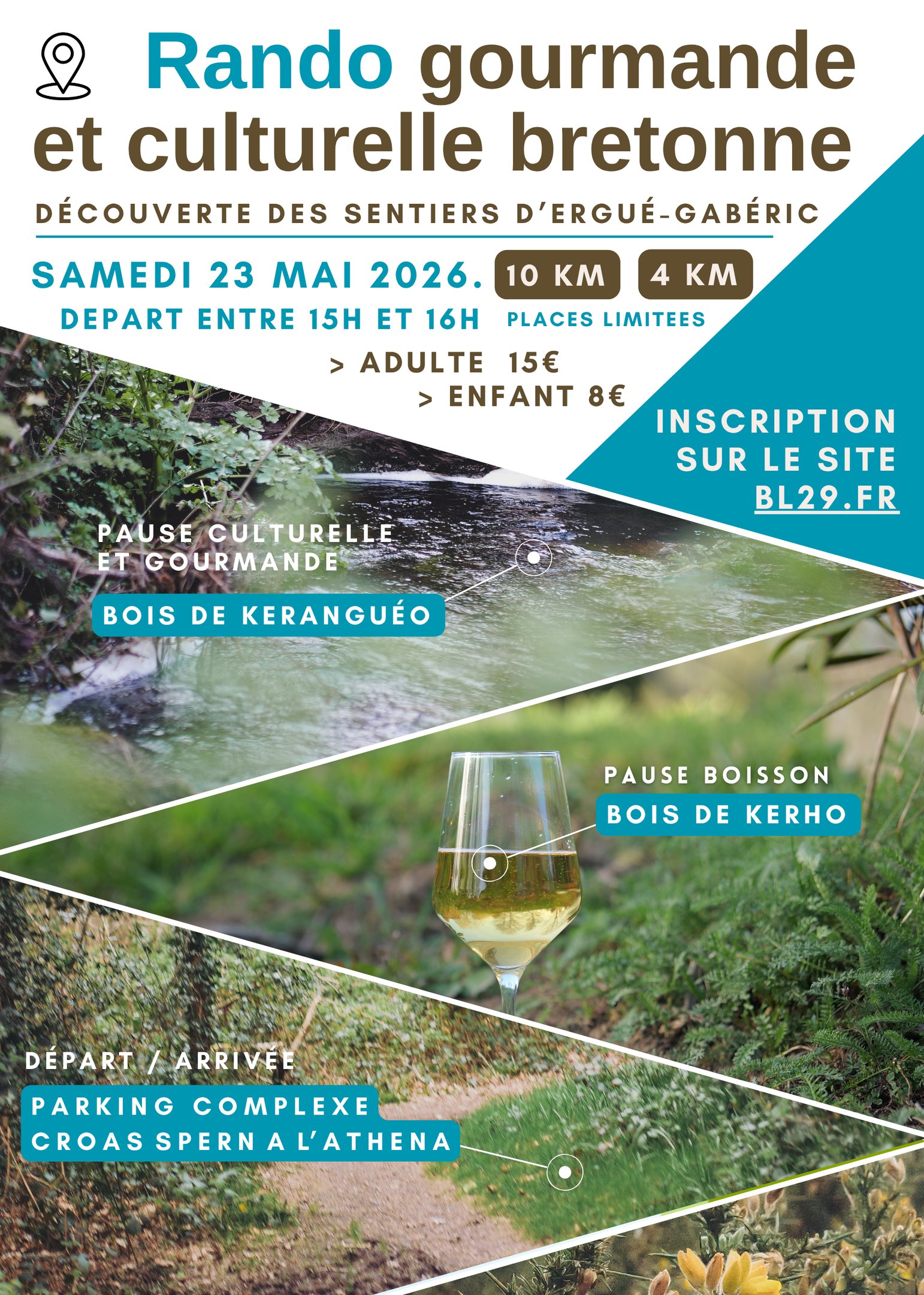 Rando gourmande et culturelle bretonne

DÉCOUVERTE DES SENTIERS D'ERGUÉ-GABÉRIC

SAMEDI 23 MAI 2026.

10 KM

4 KM

DEPART ENTRE 15H ET 16H

PLACES LIMITEES

> ADULTE 15€
> ENFANT 8€

INSCRIPTION SUR LE SITE BL29.FR

PAUSE CULTURELLE ET GOURMANDE

BOIS DE KERANGUÉO

PAUSE BOISSON

BOIS DE KERHO

DÉPART / ARRIVÉE

PARKING COMPLEXE
CROAS SPERN A L'ATHENA